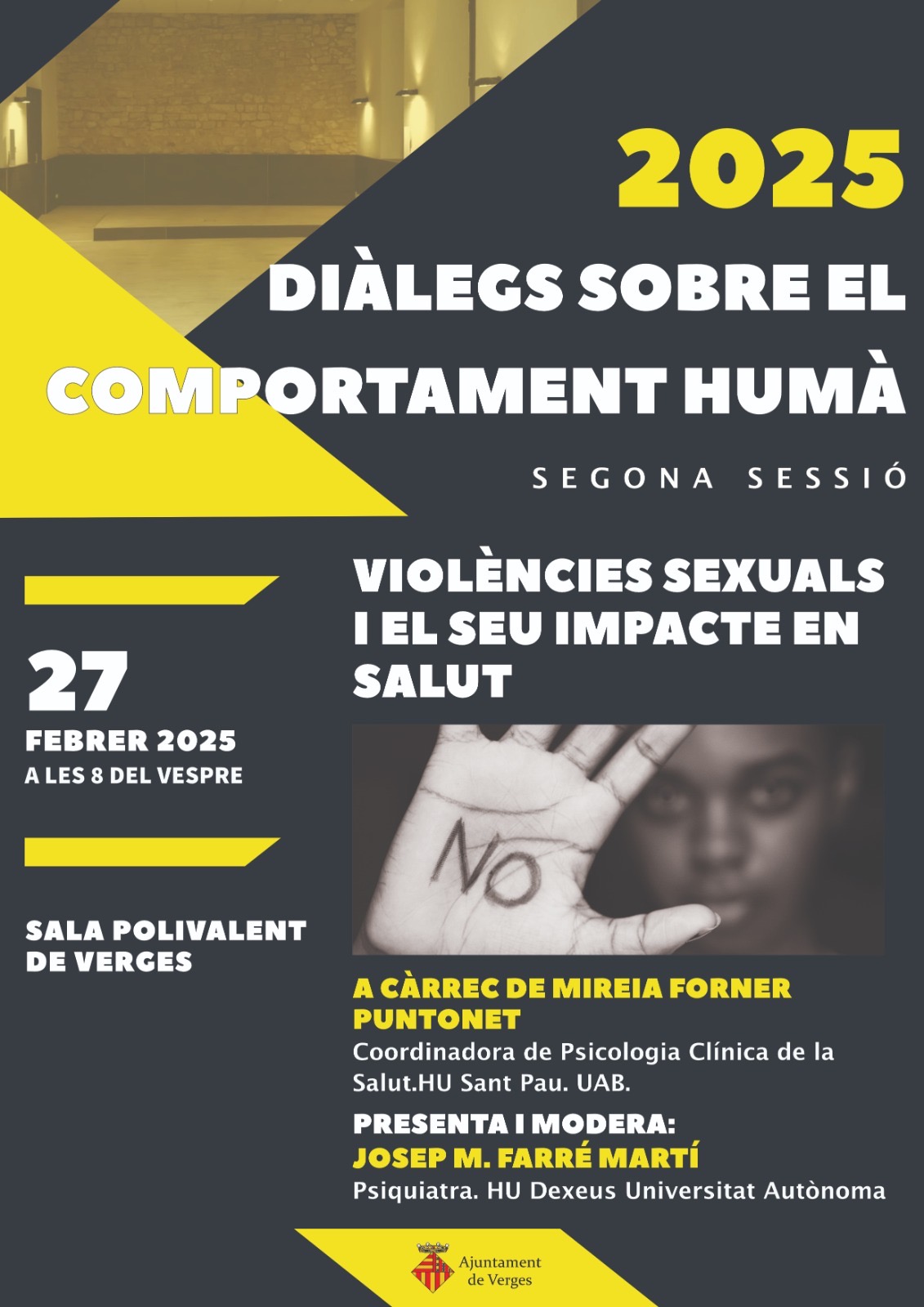 2025

DIÀLEGS SOBRE EL COMPORTAMENT HUMÀ

SEGONA SESSIÓ

27
FEBRER 2025
A LES 8 DEL VESPRE

SALA POLIVALENT DE VERGES

VIOLÈNCIES SEXUALS I EL SEU IMPACTE EN SALUT

NO

A CÀRREC DE MIREIA FORNER PUNTONET
Coordinadora de Psicologia Clínica de la Salut.HU Sant Pau. UAB.

PRESENTA I MODERA:
JOSEP M. FARRÉ MARTÍ
Psiquiatra. HU Dexeus Universitat Autònoma

Ajuntament
de Verges